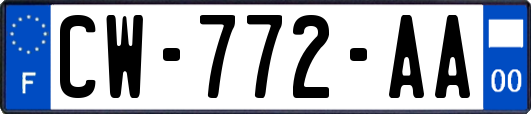 F
CW-772-AA
00